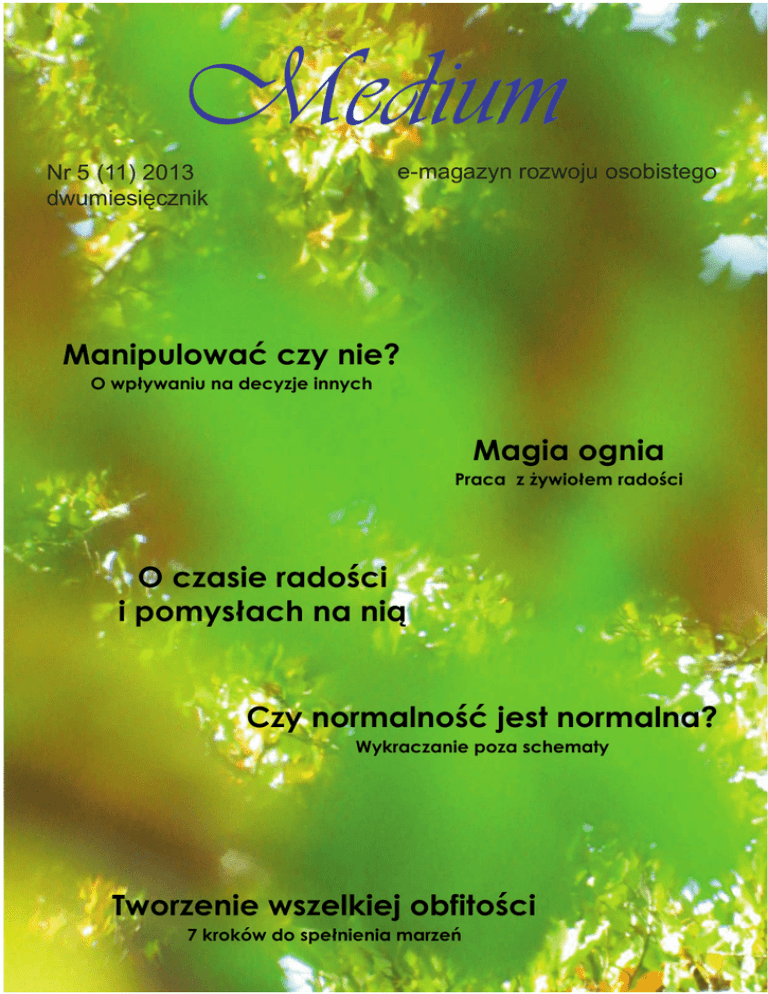 Medium

Nr 5 (11) 2013
dwumiesięcznik

e-magazyn rozwoju osobistego

Manipulować czy nie?
O wpływaniu na decyzje innych

Magia ognia
Praca z żywiołem radości

O czasie radości
i pomysłach na nią

Czy normalność jest normalna?
Wykraczanie poza schematy

Tworzenie wszelkiej obfitości
7 kroków do spełnienia marzeń